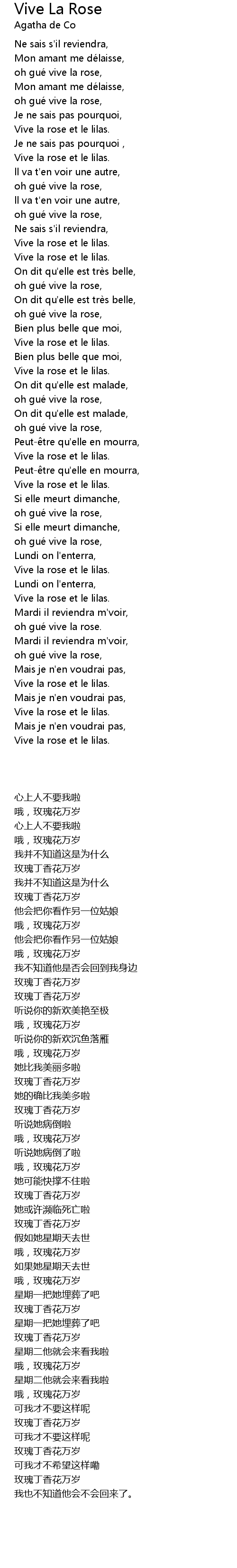 Vive La Rose
Agatha de Co

Ne sais s'il reviendra,
Mon amant me délaisse,
oh gué vive la rose,
Mon amant me délaisse,
oh gué vive la rose,
Je ne sais pas pourquoi,
Vive la rose et le lilas.
Je ne sais pas pourquoi ,
Vive la rose et le lilas.
Il va t'en voir une autre,
oh gué vive la rose,
Il va t'en voir une autre,
oh gué vive la rose,
Ne sais s'il reviendra,
Vive la rose et le lilas.
Vive la rose et le lilas.
On dit qu'elle est très belle,
oh gué vive la rose,
On dit qu'elle est très belle,
oh gué vive la rose,
Bien plus belle que moi,
Vive la rose et le lilas.
Bien plus belle que moi,
Vive la rose et le lilas.
On dit qu'elle est malade,
oh gué vive la rose,
On dit qu'elle est malade,
oh gué vive la rose,
Peut-être qu'elle en mourra,
Vive la rose et le lilas.
Peut-être qu'elle en mourra,
Vive la rose et le lilas.
Si elle meurt dimanche,
oh gué vive la rose,
Si elle meurt dimanche,
oh gué vive la rose,
Lundi on l'enterra,
Vive la rose et le lilas.
Lundi on l'enterra,
Vive la rose et le lilas.
Mardi il reviendra m'voir,
oh gué vive la rose.
Mardi il reviendra m'voir,
oh gué vive la rose,
Mais je n'en voudrai pas,
Vive la rose et le lilas.
Mais je n'en voudrai pas,
Vive la rose et le lilas.
Mais je n'en voudrai pas,
Vive la rose et le lilas.

心上人不要我啦
哦，玫瑰花万岁
心上人不要我啦
哦，玫瑰花万岁
我并不知道这是为什么
玫瑰丁香花万岁
我并不知道这是为什么
玫瑰丁香花万岁
他会把你看作另一位姑娘
哦，玫瑰花万岁
他会把你看作另一位姑娘
哦，玫瑰花万岁
我不知道他是否会回到我身边
玫瑰丁香花万岁
玫瑰丁香花万岁
听说你的新欢美艳至极
哦，玫瑰花万岁
听说你的新欢沉鱼落雁
哦，玫瑰花万岁
她比我美丽多啦
玫瑰丁香花万岁
她的确比我美多啦
玫瑰丁香花万岁
听说她病倒啦
哦，玫瑰花万岁
听说她病倒了啦
哦，玫瑰花万岁
她可能快撑不住啦
玫瑰丁香花万岁
她或许濒临死亡啦
玫瑰丁香花万岁
假如她星期天去世
哦，玫瑰花万岁
如果她星期天去世
哦，玫瑰花万岁
星期一把她埋葬了吧
玫瑰丁香花万岁
星期一把她埋葬了吧
玫瑰丁香花万岁
星期二他就会来看我啦
哦，玫瑰花万岁
星期二他就会来看我啦
哦，玫瑰花万岁
可我才不要这样呢
玫瑰丁香花万岁
可我才不要这样呢
玫瑰丁香花万岁
可我才不希望这样嘞
玫瑰丁香花万岁
我也不知道他会不会回来了。